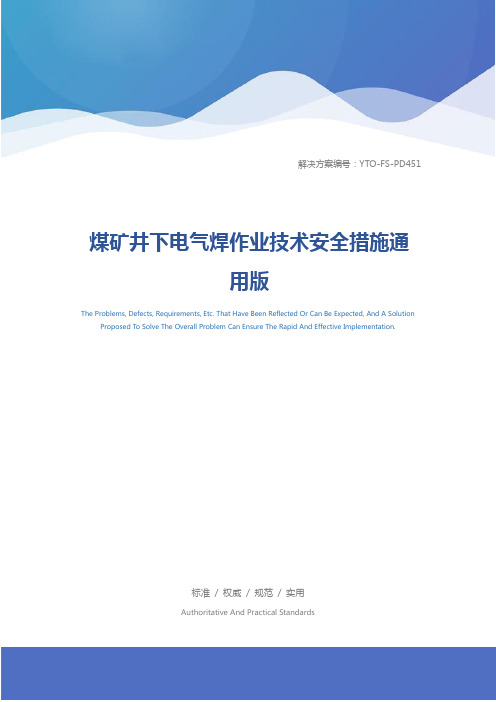 解决方案编号：YTO-FS-PD451

煤矿井下电气焊作业技术安全措施通用版

The Problems, Defects, Requirements, Etc. That Have Been Reflected Or Can Be Expected, And A Solution Proposed To Solve The Overall Problem Can Ensure The Rapid And Effective Implementation.

标准 / 权威 / 规范 / 实用

Authoritative And Practical Standards